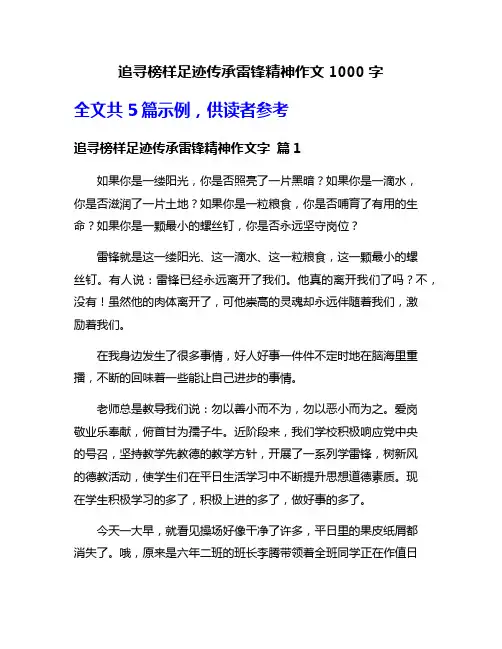 追寻榜样足迹传承雷锋精神作文 1000 字

全文共 5 篇示例，供读者参考

追寻榜样足迹传承雷锋精神作文字 篇 1

如果你是一缕阳光，你是否照亮了一片黑暗？如果你是一滴水，你是否滋润了一片土地？如果你是一粒粮食，你是否哺育了有用的生命？如果你是一颗最小的螺丝钉，你是否永远坚守岗位？

雷锋就是这一缕阳光、这一滴水、这一粒粮食，这一颗最小的螺丝钉。有人说：雷锋已经永远离开了我们。他真的离开我们了吗？不，没有！虽然他的肉体离开了，可他崇高的灵魂却永远伴随着我们，激励着我们。

在我身边发生了很多事情，好人好事一件件不定时地在脑海里重播，不断的回味着一些能让自己进步的事情。

老师总是教导我们说：勿以善小而不为，勿以恶小而为之。爱岗敬业乐奉献，俯首甘为孺子牛。近阶段来，我们学校积极响应党中央的号召，坚持教学先教德的教学方针，开展了一系列学雷锋，树新风的德教活动，使学生们在平日生活学习中不断提升思想道德素质。现在学生积极学习的多了，积极上进的多了，做好事的多了。

今天一大早，就看见操场好像干净了许多，平日里的果皮纸屑都消失了。哦，原来是六年二班的班长李腾带领着全班同学正在作值日